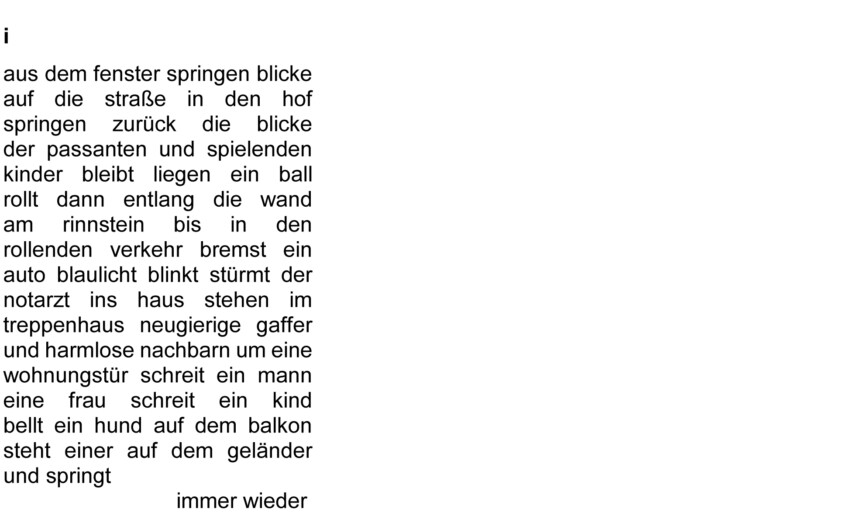 i

aus dem fenster springen blicke auf die straße in den hof springen zurück die blicke der passanten und spielenden kinder bleibt liegen ein ball rollt dann entlang die wand am rinnstein bis in den rollenden verkehr bremst ein auto blaulicht blinkt stürmt der notarzt ins haus stehen im treppenhaus neugierige gaffer und harmlose nachbarn um eine wohnungstür schreit ein mann eine frau schreit ein kind bellt ein hund auf dem balkon steht einer auf dem geländer und springt

immer wieder